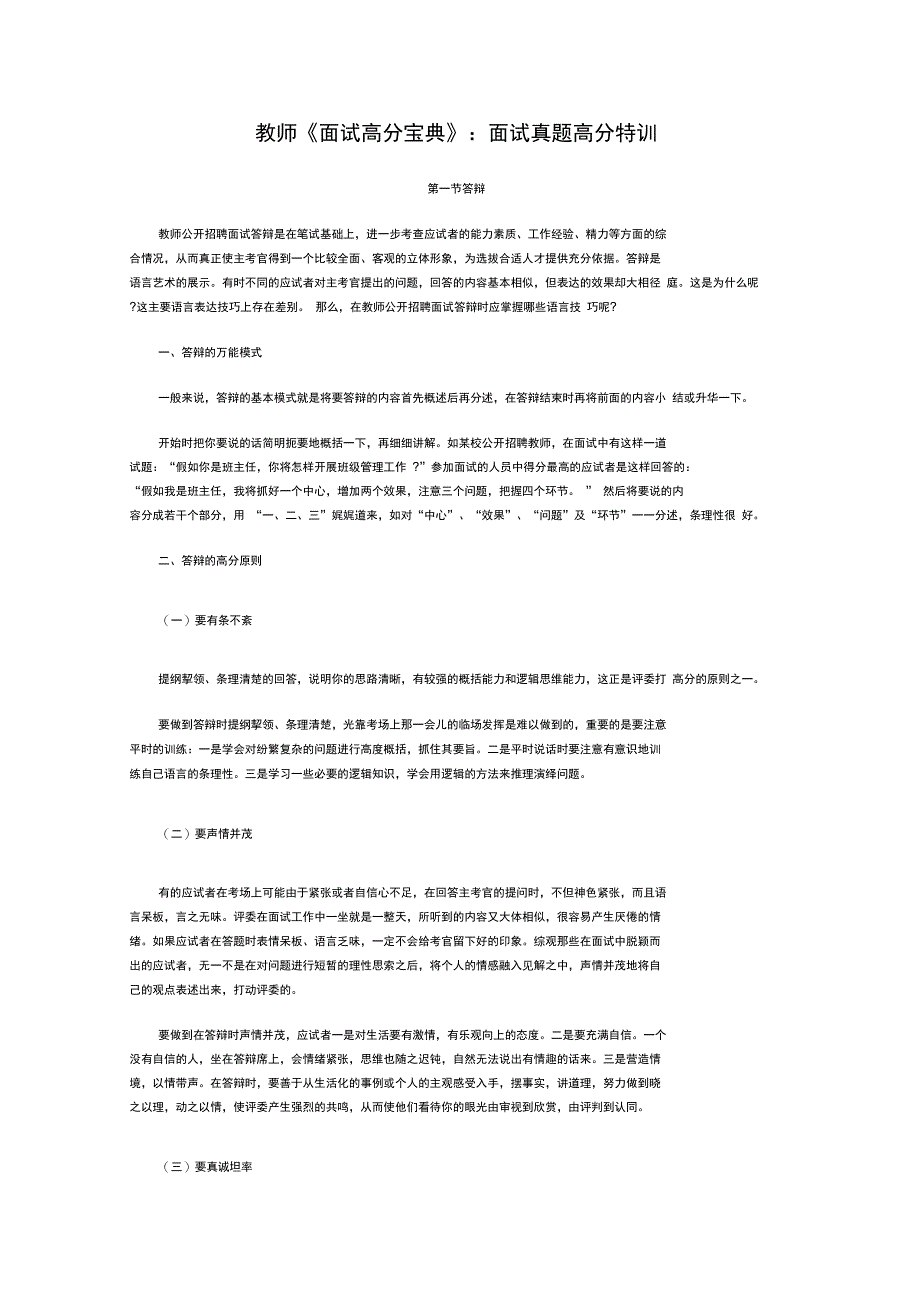 教师《面试高分宝典》：面试真题高分特训

第一节答辩

教师公开招聘面试答辩是在笔试基础上，进一步考查应试者的能力素质、工作经验、精力等方面的综合情况，从而真正使主考官得到一个比较全面、客观的立体形象，为选拔合适人才提供充分依据。答辩是语言艺术的展示。有时不同的应试者对主考官提出的问题，回答的内容基本相似，但表达的效果却大相径 庭。这是为什么呢?这主要语言表达技巧上存在差别。 那么，在教师公开招聘面试答辩时应掌握哪些语言技 巧呢?

一、答辩的万能模式

一般来说，答辩的基本模式就是将要答辩的内容首先概述后再分述，在答辩结束时再将前面的内容小 结或升华一下。

开始时把你要说的话简明扼要地概括一下，再细细讲解。如某校公开招聘教师，在面试中有这样一道试题：“假如你是班主任，你将怎样开展班级管理工作 ?”参加面试的人员中得分最高的应试者是这样回答的：“假如我是班主任，我将抓好一个中心，增加两个效果，注意三个问题，把握四个环节。 ” 然后将要说的内容分成若干个部分，用 “一、二、三”娓娓道来，如对“中心”、“效果”、“问题”及“环节”一一分述，条理性很 好。

二、答辩的高分原则

（一）要有条不紊

提纲挈领、条理清楚的回答，说明你的思路清晰，有较强的概括能力和逻辑思维能力，这正是评委打 高分的原则之一。

要做到答辩时提纲挈领、条理清楚，光靠考场上那一会儿的临场发挥是难以做到的，重要的是要注意平时的训练：一是学会对纷繁复杂的问题进行高度概括，抓住其要旨。二是平时说话时要注意有意识地训练自己语言的条理性。三是学习一些必要的逻辑知识，学会用逻辑的方法来推理演绎问题。

（二）要声情并茂

有的应试者在考场上可能由于紧张或者自信心不足，在回答主考官的提问时，不但神色紧张，而且语言呆板，言之无味。评委在面试工作中一坐就是一整天，所听到的内容又大体相似，很容易产生厌倦的情绪。如果应试者在答题时表情呆板、语言乏味，一定不会给考官留下好的印象。综观那些在面试中脱颖而出的应试者，无一不是在对问题进行短暂的理性思索之后，将个人的情感融入见解之中，声情并茂地将自己的观点表述出来，打动评委的。

要做到在答辩时声情并茂，应试者一是对生活要有激情，有乐观向上的态度。二是要充满自信。一个没有自信的人，坐在答辩席上，会情绪紧张，思维也随之迟钝，自然无法说出有情趣的话来。三是营造情境，以情带声。在答辩时，要善于从生活化的事例或个人的主观感受入手，摆事实，讲道理，努力做到晓之以理，动之以情，使评委产生强烈的共鸣，从而使他们看待你的眼光由审视到欣赏，由评判到认同。

（三）要真诚坦率